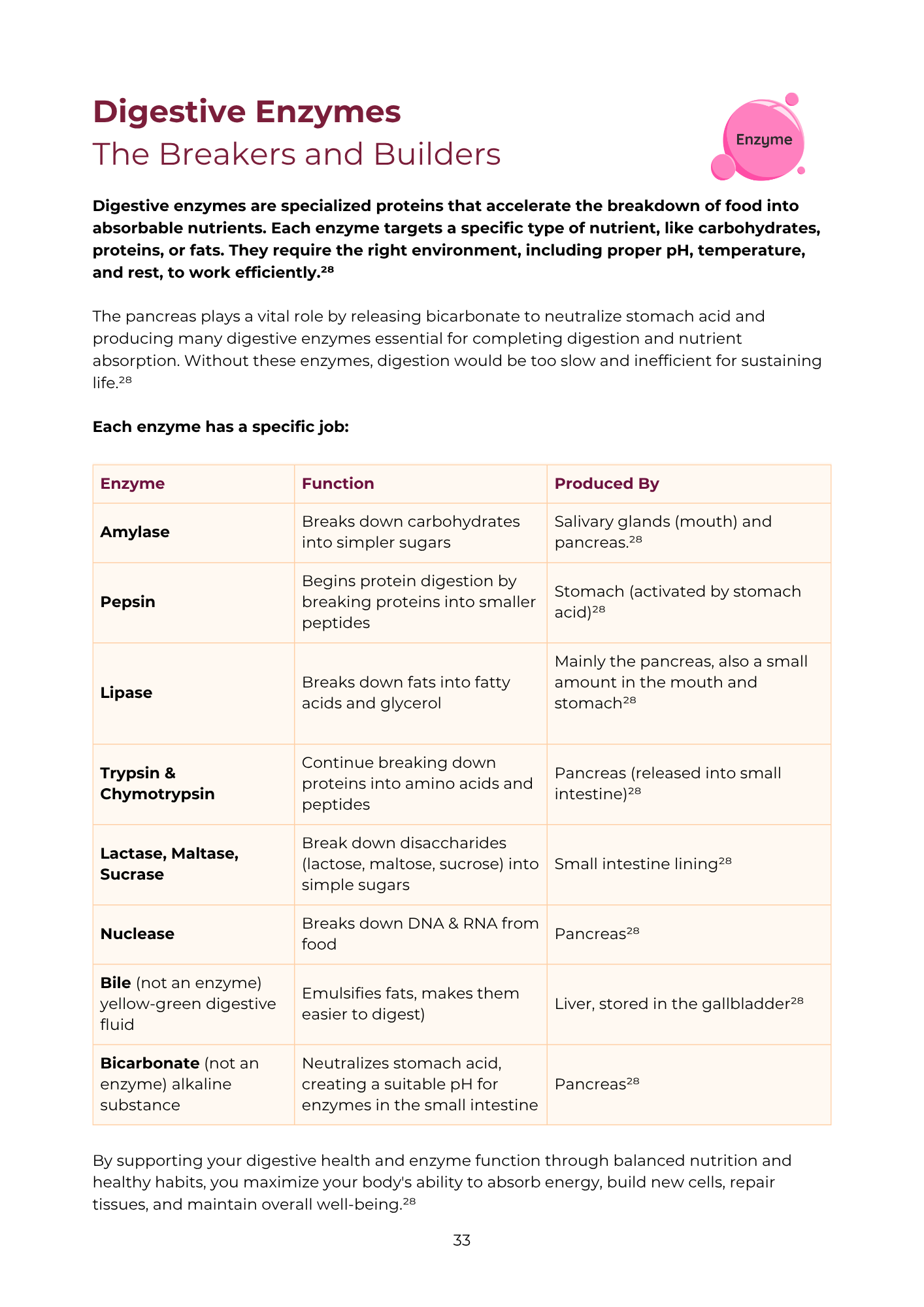 Digestive Enzymes
The Breakers and Builders

Enzyme

Digestive enzymes are specialized proteins that accelerate the breakdown of food into absorbable nutrients. Each enzyme targets a specific type of nutrient, like carbohydrates, proteins, or fats. They require the right environment, including proper pH, temperature, and rest, to work efficiently.$^{28}$

The pancreas plays a vital role by releasing bicarbonate to neutralize stomach acid and producing many digestive enzymes essential for completing digestion and nutrient absorption. Without these enzymes, digestion would be too slow and inefficient for sustaining life.$^{28}$

Each enzyme has a specific job:

| Enzyme | Function | Produced By |
|---|---|---|
| Amylase | Breaks down carbohydrates into simpler sugars | Salivary glands (mouth) and pancreas.$^{28}$ |
| Pepsin | Begins protein digestion by breaking proteins into smaller peptides | Stomach (activated by stomach acid)$^{28}$ |
| Lipase | Breaks down fats into fatty acids and glycerol | Mainly the pancreas, also a small amount in the mouth and stomach$^{28}$ |
| Trypsin & Chymotrypsin | Continue breaking down proteins into amino acids and peptides | Pancreas (released into small intestine)$^{28}$ |
| Lactase, Maltase, Sucrase | Break down disaccharides (lactose, maltose, sucrose) into simple sugars | Small intestine lining$^{28}$ |
| Nuclease | Breaks down DNA & RNA from food | Pancreas$^{28}$ |
| Bile (not an enzyme) yellow-green digestive fluid | Emulsifies fats, makes them easier to digest) | Liver, stored in the gallbladder$^{28}$ |
| Bicarbonate (not an enzyme) alkaline substance | Neutralizes stomach acid, creating a suitable pH for enzymes in the small intestine | Pancreas$^{28}$ |

By supporting your digestive health and enzyme function through balanced nutrition and healthy habits, you maximize your body's ability to absorb energy, build new cells, repair tissues, and maintain overall well-being.$^{28}$

33